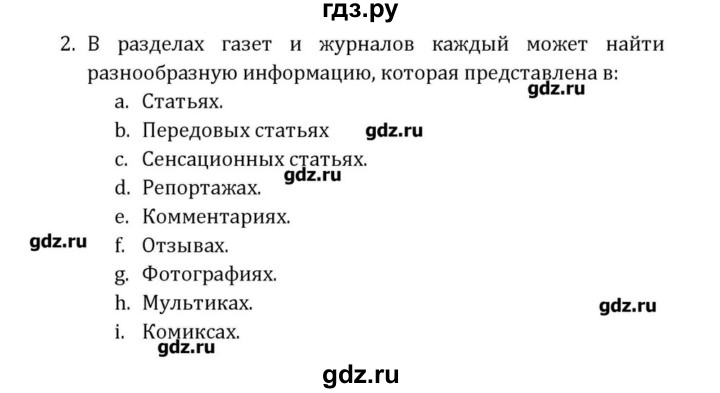 гдз.ру

2. В разделах газет и журналов каждый может найти разнообразную информацию, которая представлена в:

gdz.ru

a. Статьях.
b. Передовых статьях gdz.ru
c. Сенсационных статьях.
gdz.ru
d. Репортажах.
e. Комментариях.
gdz.ru f. Отзывах.
g. Фотографиях.
h. Мультиках. gdz.ru
i. Комиксах.
gdz.ru

gdz.ru